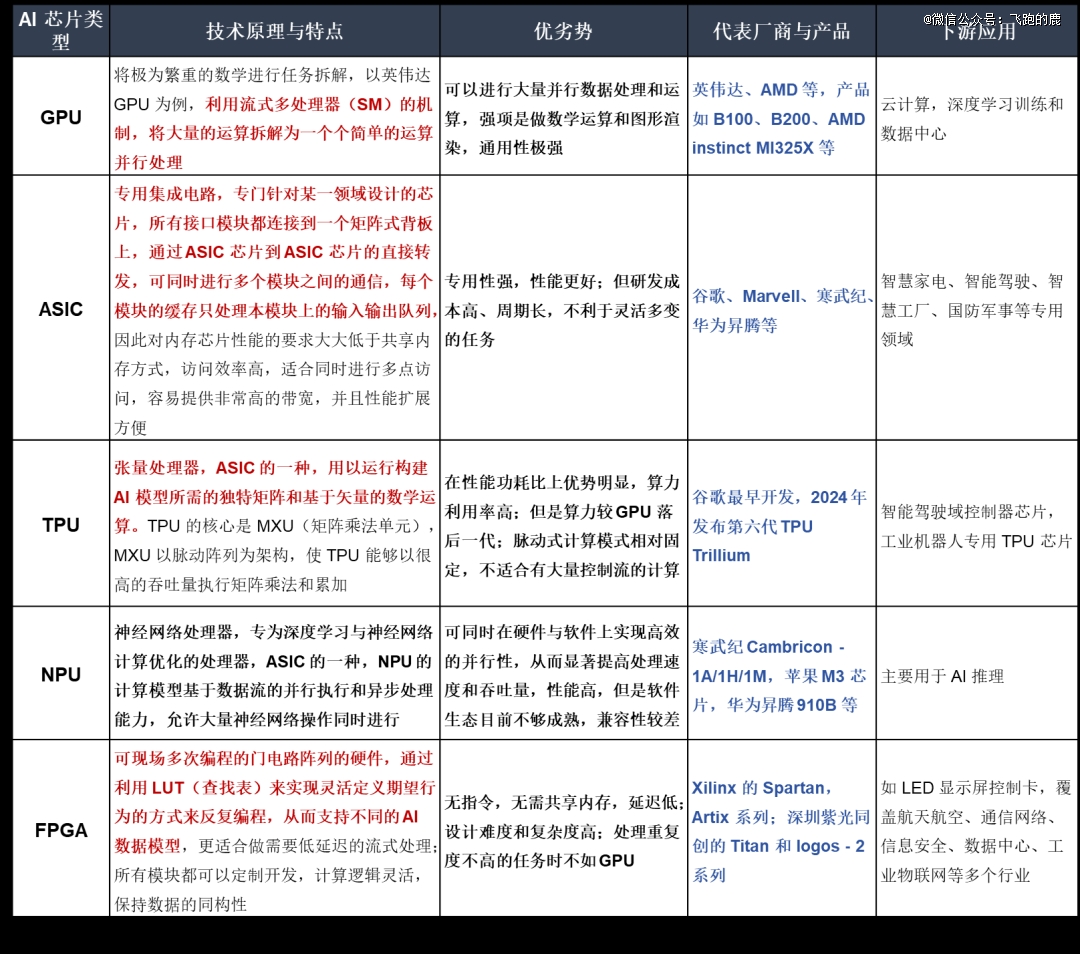 @微信公众号：飞跑的鹿

| AI 芯片类型 | 技术原理与特点 | 优劣势 | 代表厂商与产品 | 下游应用 |
|---|---|---|---|---|
| GPU | 将极为繁重的数学进行任务拆解，以英伟达 GPU 为例，利用流式多处理器（SM）的机制，将大量的运算拆解为一个个简单的运算并行处理 | 可以进行大量并行数据处理和运算，强项是做数学运算和图形渲染，通用性极强 | 英伟达、AMD 等，产品如 B100、B200、AMD instinct MI325X 等 | 云计算，深度学习训练和数据中心 |
| ASIC | 专用集成电路，专门针对某一领域设计的芯片，所有接口模块都连接到一个矩阵式背板上，通过 ASIC 芯片到 ASIC 芯片的直接转发，可同时进行多个模块之间的通信，每个模块的缓存只处理本模块上的输入输出队列，因此对内存芯片性能的要求大大低于共享内存方式，访问效率高，适合同时进行多点访问，容易提供非常高的带宽，并且性能扩展方便 | 专用性强，性能更好；但研发成本高、周期长，不利于灵活多变的任务 | 谷歌、Marvell、寒武纪、华为昇腾等 | 智慧家电、智能驾驶、智慧工厂、国防军事等专用领域 |
| TPU | 张量处理器，ASIC 的一种，用以运行构建 AI 模型所需的独特矩阵和基于矢量的数学运算。TPU 的核心是 MXU（矩阵乘法单元），MXU 以脉动阵列为架构，使 TPU 能够以很高的吞吐量执行矩阵乘法和累加 | 在性能功耗比上优势明显，算力利用率高；但是算力较 GPU 落后一代；脉动式计算模式相对固定，不适合有大量控制流的计算 | 谷歌最早开发，2024 年发布第六代 TPU Trillium | 智能驾驶域控制器芯片，工业机器人专用 TPU 芯片 |
| NPU | 神经网络处理器，专为深度学习与神经网络计算优化的处理器，ASIC 的一种，NPU 的计算模型基于数据流的并行执行和异步处理能力，允许大量神经网络操作同时进行 | 可同时在硬件与软件上实现高效的并行性，从而显著提高处理速度和吞吐量，性能高，但是软件生态目前不够成熟，兼容性较差 | 寒武纪 Cambricon - 1A/1H/1M，苹果 M3 芯片，华为昇腾 910B 等 | 主要用于 AI 推理 |
| FPGA | 可现场多次编程的门电路阵列的硬件，通过利用 LUT（查找表）来实现灵活定义期望行为的方式来反复编程，从而支持不同的 AI 数据模型，更适合做需要低延迟的流式处理；所有模块都可以定制开发，计算逻辑灵活，保持数据的同构性 | 无指令，无需共享内存，延迟低；设计难度和复杂度高；处理重复度不高的任务时不如 GPU | Xilinx 的 Spartan，Artix 系列；深圳紫光同创的 Titan 和 logos - 2 系列 | 如 LED 显示屏控制卡，覆盖航天航空、通信网络、信息安全、数据中心、工业物联网等多个行业 |